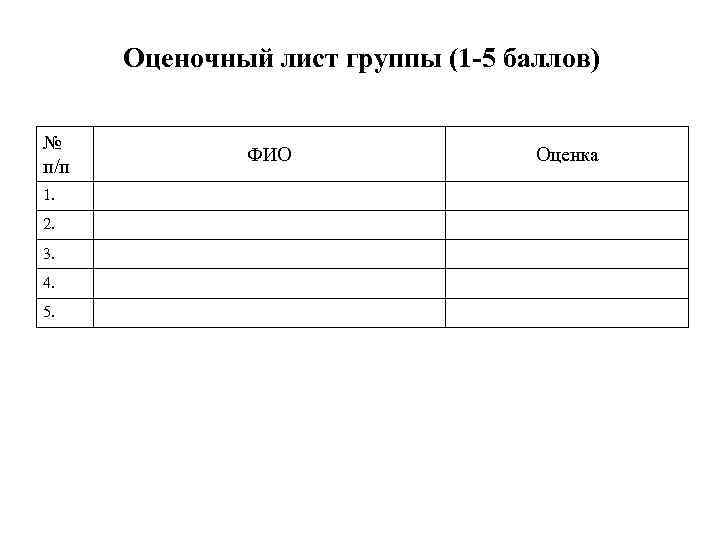 Оценочный лист группы (1-5 баллов)

| № п/п | ФИО | Оценка |
|---|---|---|
| 1. | | |
| 2. | | |
| 3. | | |
| 4. | | |
| 5. | | |